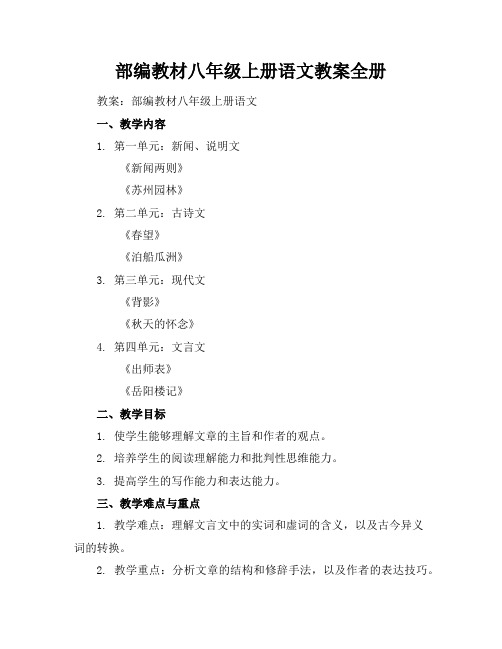 部编教材八年级上册语文教案全册

教案：部编教材八年级上册语文

一、教学内容

1. 第一单元：新闻、说明文

《新闻两则》

《苏州园林》

2. 第二单元：古诗文

《春望》

《泊船瓜洲》

3. 第三单元：现代文

《背影》

《秋天的怀念》

4. 第四单元：文言文

《出师表》

《岳阳楼记》

二、教学目标

1. 使学生能够理解文章的主旨和作者的观点。

2. 培养学生的阅读理解能力和批判性思维能力。

3. 提高学生的写作能力和表达能力。

三、教学难点与重点

1. 教学难点：理解文言文中的实词和虚词的含义，以及古今异义词的转换。

2. 教学重点：分析文章的结构和修辞手法，以及作者的表达技巧。